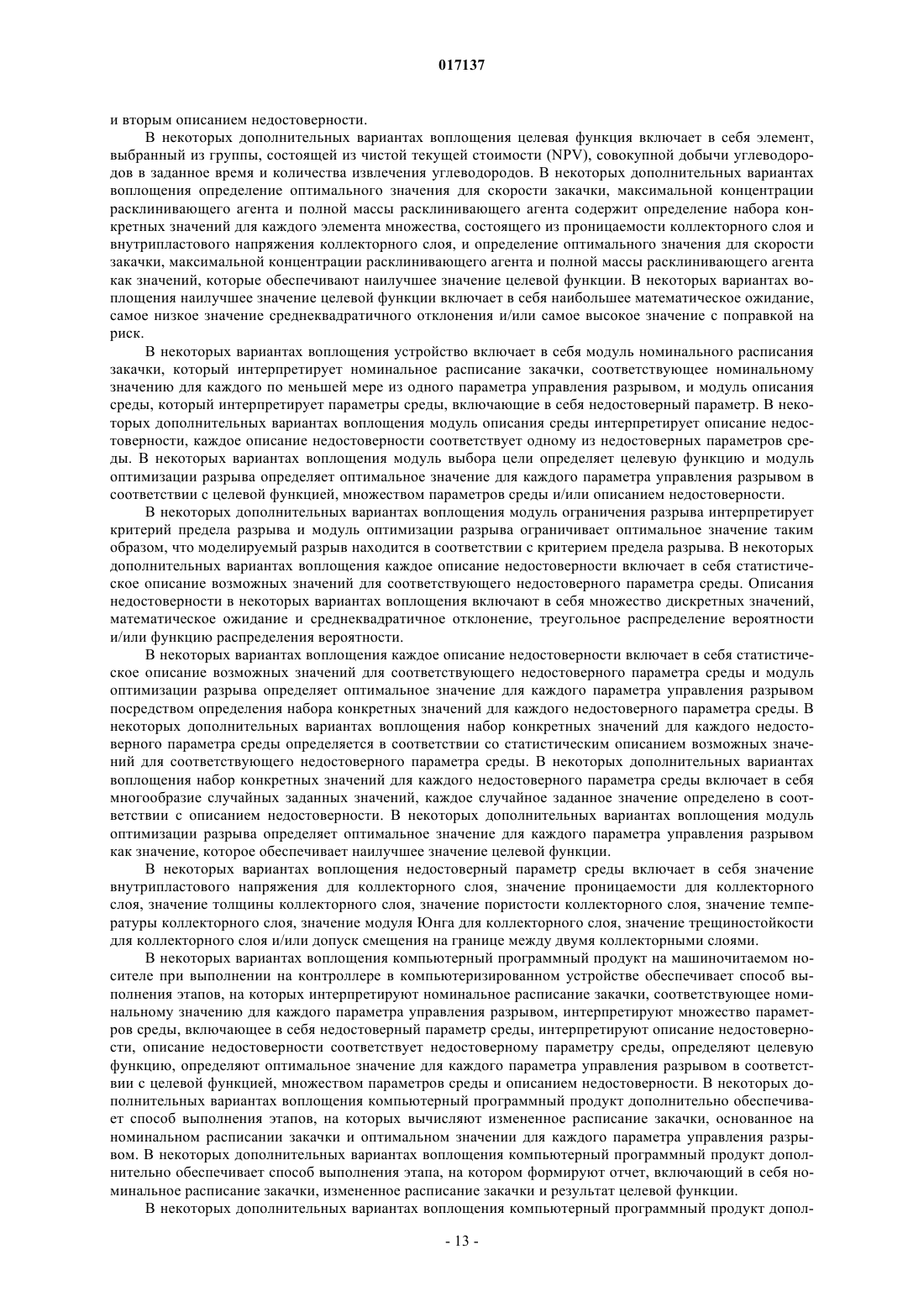 017137

и вторым описанием недостоверности.

В некоторых дополнительных вариантах воплощения целевая функция включает в себя элемент, выбранный из группы, состоящей из чистой текущей стоимости (NPV), совокупной добычи углеводородов в заданное время и количества извлечения углеводородов. В некоторых дополнительных вариантах воплощения определение оптимального значения для скорости закачки, максимальной концентрации расклинивающего агента и полной массы расклинивающего агента содержит определение набора конкретных значений для каждого элемента множества, состоящего из проницаемости коллекторного слоя и внутрипластового напряжения коллекторного слоя, и определение оптимального значения для скорости закачки, максимальной концентрации расклинивающего агента и полной массы расклинивающего агента как значений, которые обеспечивают наилучшее значение целевой функции. В некоторых вариантах воплощения наилучшее значение целевой функции включает в себя наибольшее математическое ожидание, самое низкое значение среднеквадратичного отклонения и/или самое высокое значение с поправкой на риск.

В некоторых вариантах воплощения устройство включает в себя модуль номинального расписания закачки, который интерпретирует номинальное расписание закачки, соответствующее номинальному значению для каждого по меньшей мере из одного параметра управления разрывом, и модуль описания среды, который интерпретирует параметры среды, включающие в себя недостоверный параметр. В некоторых дополнительных вариантах воплощения модуль описания среды интерпретирует описание недостоверности, каждое описание недостоверности соответствует одному из недостоверных параметров среды. В некоторых вариантах воплощения модуль выбора цели определяет целевую функцию и модуль оптимизации разрыва определяет оптимальное значение для каждого параметра управления разрывом в соответствии с целевой функцией, множеством параметров среды и/или описанием недостоверности.

В некоторых дополнительных вариантах воплощения модуль ограничения разрыва интерпретирует критерий предела разрыва и модуль оптимизации разрыва ограничивает оптимальное значение таким образом, что моделируемый разрыв находится в соответствии с критерием предела разрыва. В некоторых дополнительных вариантах воплощения каждое описание недостоверности включает в себя статистическое описание возможных значений для соответствующего недостоверного параметра среды. Описания недостоверности в некоторых вариантах воплощения включают в себя множество дискретных значений, математическое ожидание и среднеквадратичное отклонение, треугольное распределение вероятности и/или функцию распределения вероятности.

В некоторых вариантах воплощения каждое описание недостоверности включает в себя статистическое описание возможных значений для соответствующего недостоверного параметра среды и модуль оптимизации разрыва определяет оптимальное значение для каждого параметра управления разрывом посредством определения набора конкретных значений для каждого недостоверного параметра среды. В некоторых дополнительных вариантах воплощения набор конкретных значений для каждого недостоверного параметра среды определяется в соответствии со статистическим описанием возможных значений для соответствующего недостоверного параметра среды. В некоторых дополнительных вариантах воплощения набор конкретных значений для каждого недостоверного параметра среды включает в себя многообразие случайных заданных значений, каждое случайное заданное значение определено в соответствии с описанием недостоверности. В некоторых дополнительных вариантах воплощения модуль оптимизации разрыва определяет оптимальное значение для каждого параметра управления разрывом как значение, которое обеспечивает наилучшее значение целевой функции.

В некоторых вариантах воплощения недостоверный параметр среды включает в себя значение внутрипластового напряжения для коллекторного слоя, значение проницаемости для коллекторного слоя, значение толщины коллекторного слоя, значение пористости коллекторного слоя, значение температуры коллекторного слоя, значение модуля Юнга для коллекторного слоя, значение трещиностойкости для коллекторного слоя и/или допуск смещения на границе между двумя коллекторными слоями.

В некоторых вариантах воплощения компьютерный программный продукт на машиночитаемом носителе при выполнении на контроллере в компьютеризированном устройстве обеспечивает способ выполнения этапов, на которых интерпретируют номинальное расписание закачки, соответствующее номинальному значению для каждого параметра управления разрывом, интерпретируют множество параметров среды, включающее в себя недостоверный параметр среды, интерпретируют описание недостоверности, описание недостоверности соответствует недостоверному параметру среды, определяют целевую функцию, определяют оптимальное значение для каждого параметра управления разрывом в соответствии с целевой функцией, множеством параметров среды и описанием недостоверности. В некоторых дополнительных вариантах воплощения компьютерный программный продукт дополнительно обеспечивает способ выполнения этапов, на которых вычисляют измененное расписание закачки, основанное на номинальном расписании закачки и оптимальном значении для каждого параметра управления разрывом. В некоторых дополнительных вариантах воплощения компьютерный программный продукт дополнительно обеспечивает способ выполнения этапа, на котором формируют отчет, включающий в себя номинальное расписание закачки, измененное расписание закачки и результат целевой функции.

В некоторых дополнительных вариантах воплощения компьютерный программный продукт допол-

- 13 -